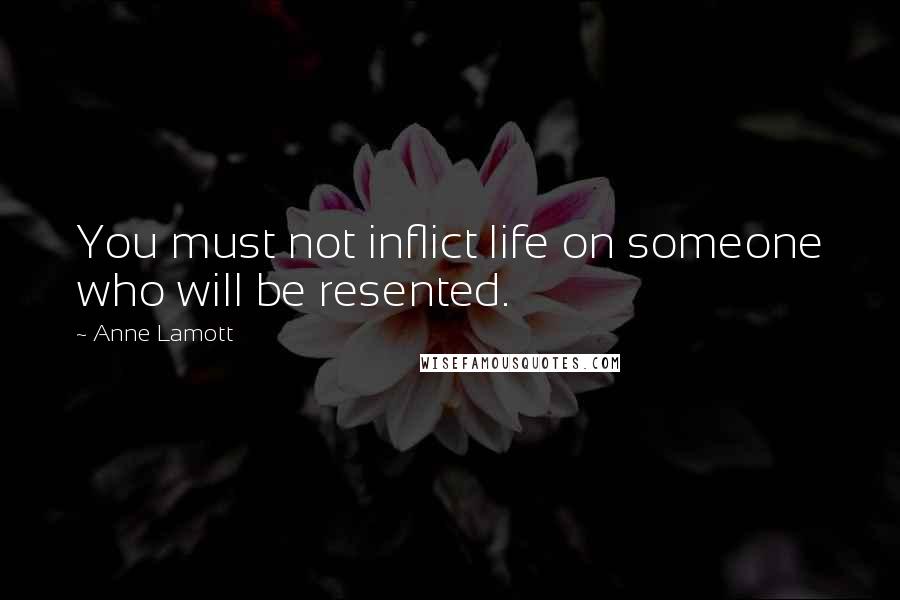 You must not inflict life on someone who will be resented.

~ Anne Lamott

WISEFAMOUSQUOTES.COM